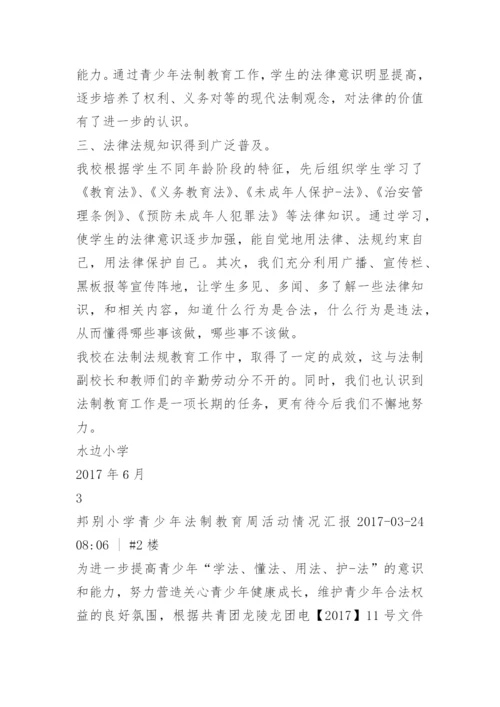 能力。通过青少年法制教育工作，学生的法律意识明显提高，逐步培养了权利、义务对等的现代法制观念，对法律的价值有了进一步的认识。

三、法律法规知识得到广泛普及。

我校根据学生不同年龄阶段的特征，先后组织学生学习了《教育法》、《义务教育法》、《未成年人保护-法》、《治安管理条例》、《预防未成年人犯罪法》等法律知识。通过学习，使学生的法律意识逐步加强，能自觉地用法律、法规约束自己，用法律保护自己。其次，我们充分利用广播、宣传栏、黑板报等宣传阵地，让学生多见、多闻、多了解一些法律知识，和相关内容，知道什么行为是合法，什么行为是违法，从而懂得哪些事该做，哪些事不该做。

我校在法制法规教育工作中，取得了一定的成效，这与法制副校长和教师们的辛勤劳动分不开的。同时，我们也认识到法制教育工作是一项长期的任务，更有待今后我们不懈地努力。

水边小学

2017 年 6 月

3

邦别小学青少年法制教育周活动情况汇报 2017-03-24 08:06 | #2 楼

为进一步提高青少年“学法、懂法、用法、护-法”的意识和能力，努力营造关心青少年健康成长，维护青少年合法权益的良好氛围，根据共青团龙陵龙团电【2017】11 号文件